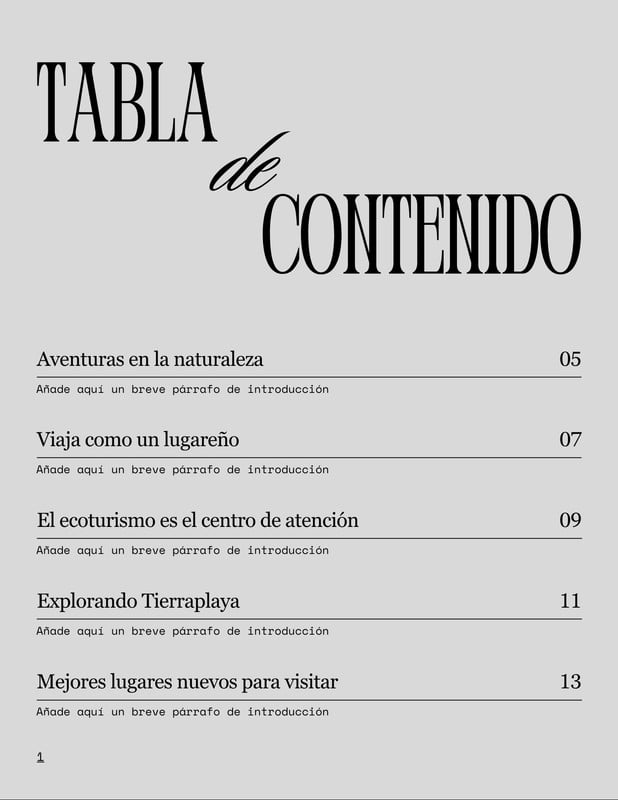 TABLA de CONTENIDO

Aventuras en la naturaleza 05
Añade aquí un breve párrafo de introducción

Viaja como un lugareño 07
Añade aquí un breve párrafo de introducción

El ecoturismo es el centro de atención 09
Añade aquí un breve párrafo de introducción

Explorando Tierraplaya 11
Añade aquí un breve párrafo de introducción

Mejores lugares nuevos para visitar 13
Añade aquí un breve párrafo de introducción

1